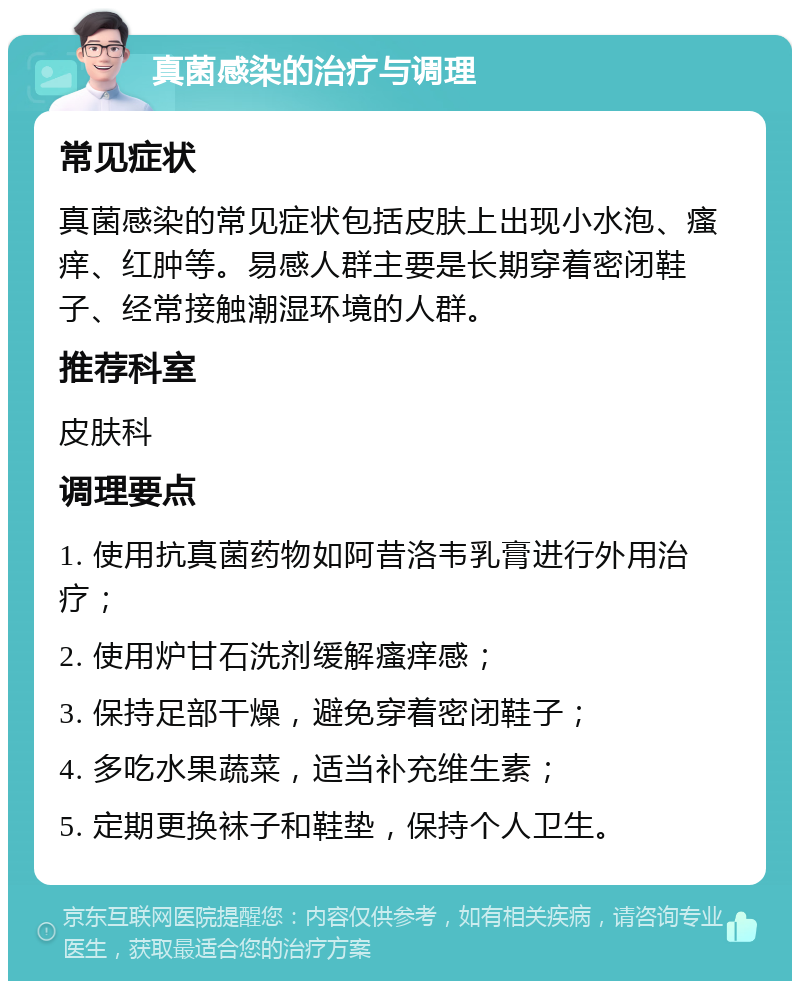 真菌感染的治疗与调理

常见症状

真菌感染的常见症状包括皮肤上出现小水泡、瘙痒、红肿等。易感人群主要是长期穿着密闭鞋子、经常接触潮湿环境的人群。

推荐科室

皮肤科

调理要点

1. 使用抗真菌药物如阿昔洛韦乳膏进行外用治疗；

2. 使用炉甘石洗剂缓解瘙痒感；

3. 保持足部干燥，避免穿着密闭鞋子；

4. 多吃水果蔬菜，适当补充维生素；

5. 定期更换袜子和鞋垫，保持个人卫生。

京东互联网医院提醒您：内容仅供参考，如有相关疾病，请咨询专业医生，获取最适合您的治疗方案